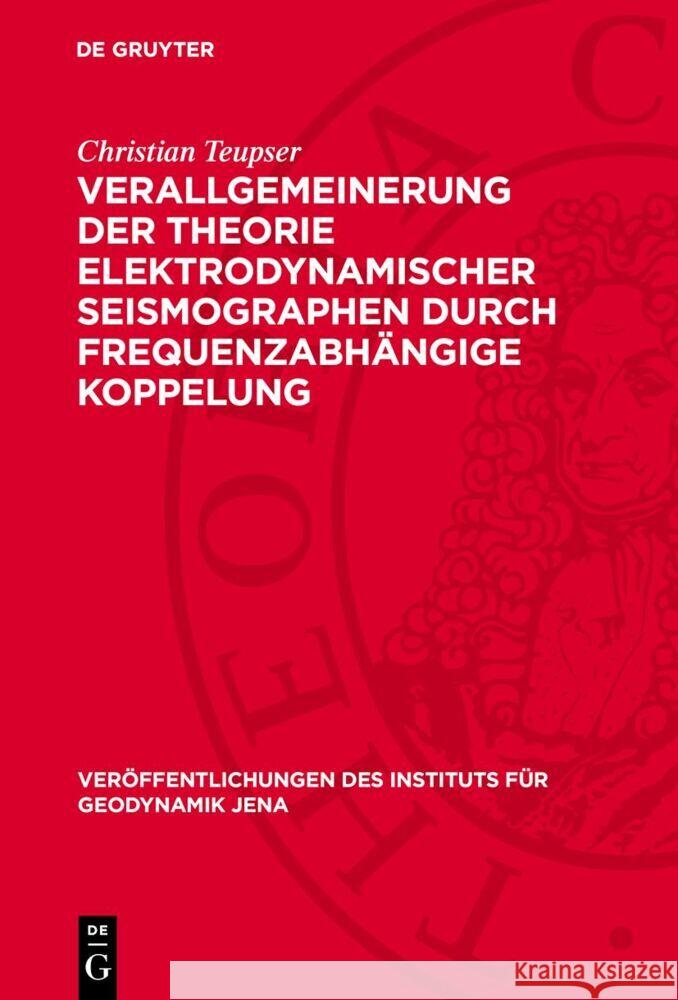 DE GRUYTER

Christian Teupser

VERALLGEMEINERUNG DER THEORIE ELEKTRODYNAMISCHER SEISMOGRAPHEN DURCH FREQUENZABHÄNGIGE KOPPELUNG

VERÖFFENTLICHUNGEN DES INSTITUTS FÜR GEODYNAMIK JENA

DE G